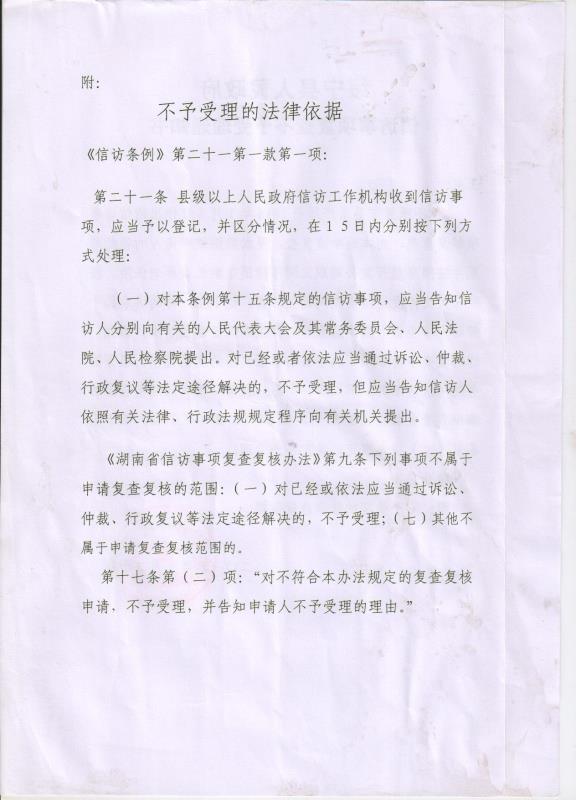 附:

不予受理的法律依据

《信访条例》第二十一第一款第一项:

第二十一条 县级以上人民政府信访工作机构收到信访事项，应当予以登记，并区分情况，在15日内分别按下列方式处理:

（一）对本条例第十五条规定的信访事项，应当告知信访人分别向有关的人民代表大会及其常务委员会、人民法院、人民检察院提出。对已经或者依法应当通过诉讼、仲裁、行政复议等法定途径解决的，不予受理，但应当告知信访人依照有关法律、行政法规规定程序向有关机关提出。

《湖南省信访事项复查复核办法》第九条下列事项不属于申请复查复核的范围:（一）对已经或依法应当通过诉讼、仲裁、行政复议等法定途径解决的，不予受理;（七）其他不属于申请复查复核范围的。

第十七条第（二）项:“对不符合本办法规定的复查复核申请，不予受理，并告知申请人不予受理的理由。”